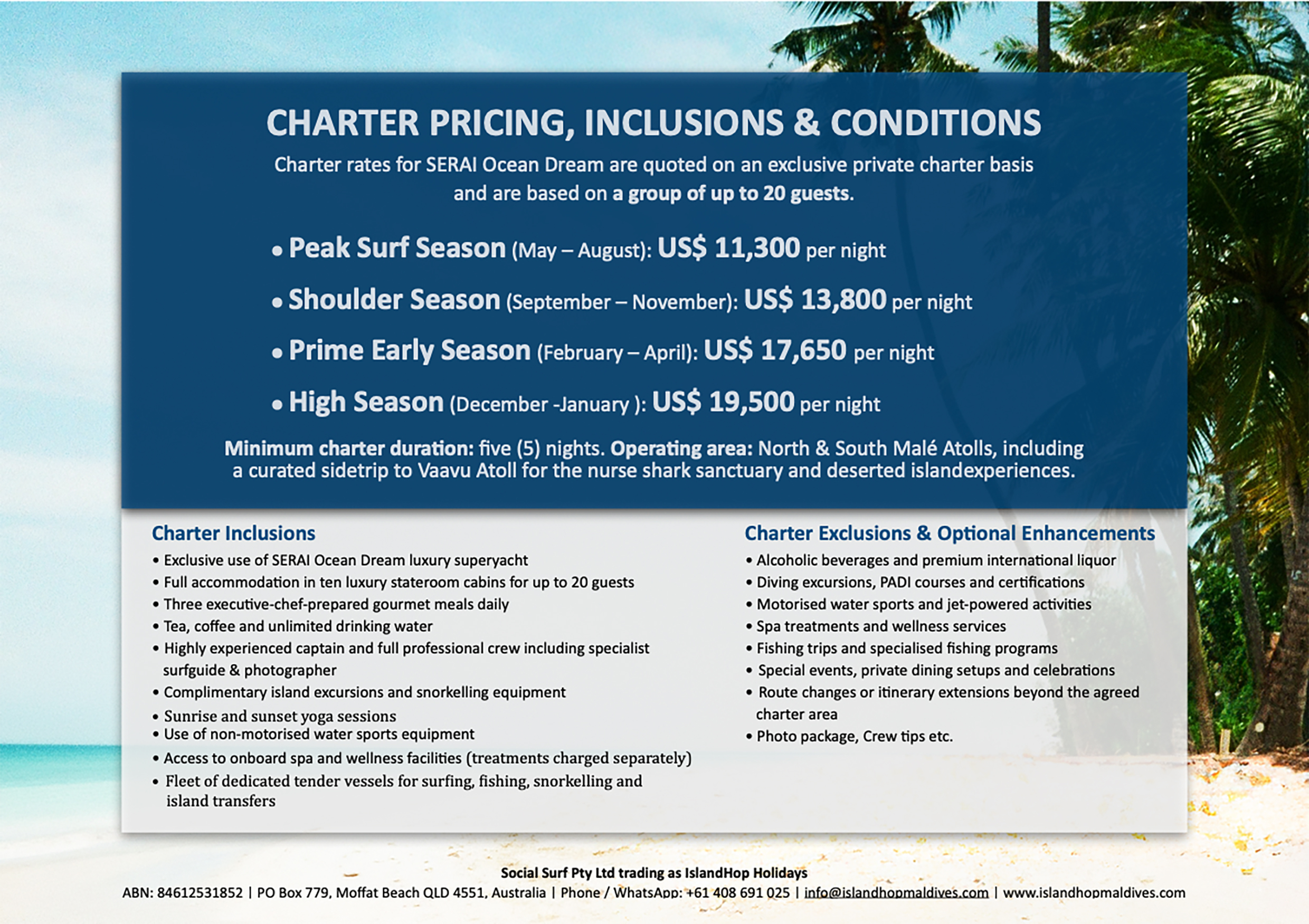 CHARTER PRICING, INCLUSIONS & CONDITIONS

Charter rates for SERAI Ocean Dream are quoted on an exclusive private charter basis and are based on a group of up to 20 guests.

• Peak Surf Season (May – August): US$ 11,300 per night

• Shoulder Season (September – November): US$ 13,800 per night

• Prime Early Season (February – April): US$ 17,650 per night

• High Season (December -January ): US$ 19,500 per night

Minimum charter duration: five (5) nights. Operating area: North & South Malé Atolls, including a curated sidetrip to Vaavu Atoll for the nurse shark sanctuary and deserted islandexperiences.

Charter Inclusions
• Exclusive use of SERAI Ocean Dream luxury superyacht
• Full accommodation in ten luxury stateroom cabins for up to 20 guests
• Three executive-chef-prepared gourmet meals daily
• Tea, coffee and unlimited drinking water
• Highly experienced captain and full professional crew including specialist surfguide & photographer
• Complimentary island excursions and snorkelling equipment
• Sunrise and sunset yoga sessions
• Use of non-motorised water sports equipment
• Access to onboard spa and wellness facilities (treatments charged separately)
• Fleet of dedicated tender vessels for surfing, fishing, snorkelling and island transfers

Charter Exclusions & Optional Enhancements
• Alcoholic beverages and premium international liquor
• Diving excursions, PADI courses and certifications
• Motorised water sports and jet-powered activities
• Spa treatments and wellness services
• Fishing trips and specialised fishing programs
• Special events, private dining setups and celebrations
• Route changes or itinerary extensions beyond the agreed charter area
• Photo package, Crew tips etc.

Social Surf Pty Ltd trading as IslandHop Holidays
ABN: 84612531852 | PO Box 779, Moffat Beach QLD 4551, Australia | Phone / WhatsApp: +61 408 691 025 | info@islandhopmaldives.com | www.islandhopmaldives.com